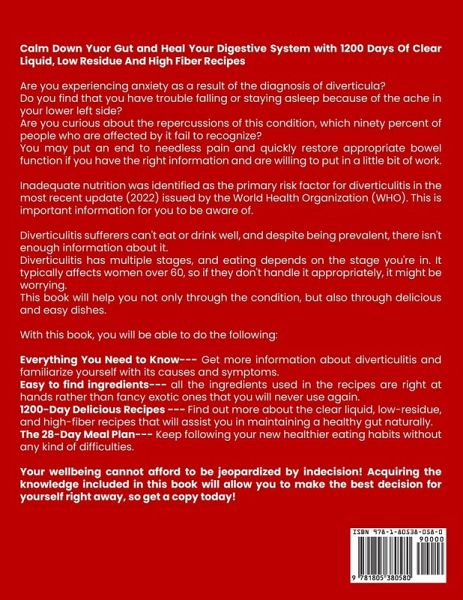 Calm Down Yuor Gut and Heal Your Digestive System with 1200 Days Of Clear Liquid, Low Residue And High Fiber Recipes

Are you experiencing anxiety as a result of the diagnosis of diverticula?
Do you find that you have trouble falling or staying asleep because of the ache in your lower left side?
Are you curious about the repercussions of this condition, which ninety percent of people who are affected by it fail to recognize?
You may put an end to needless pain and quickly restore appropriate bowel function if you have the right information and are willing to put in a little bit of work.

Inadequate nutrition was identified as the primary risk factor for diverticulitis in the most recent update (2022) issued by the World Health Organization (WHO). This is important information for you to be aware of.

Diverticulitis sufferers can't eat or drink well, and despite being prevalent, there isn't enough information about it.
Diverticulitis has multiple stages, and eating depends on the stage you're in. It typically affects women over 60, so if they don't handle it appropriately, it might be worrying.
This book will help you not only through the condition, but also through delicious and easy dishes.

With this book, you will be able to do the following:

Everything You Need to Know--- Get more information about diverticulitis and familiarize yourself with its causes and symptoms.
Easy to find ingredients--- all the ingredients used in the recipes are right at hands rather than fancy exotic ones that you will never use again.
1200-Day Delicious Recipes --- Find out more about the clear liquid, low-residue, and high-fiber recipes that will assist you in maintaining a healthy gut naturally.
The 28-Day Meal Plan--- Keep following your new healthier eating habits without any kind of difficulties.

Your wellbeing cannot afford to be jeopardized by indecision! Acquiring the knowledge included in this book will allow you to make the best decision for yourself right away, so get a copy today!

ISBN 978-1-80538-058-0
90000
9 781805 380580